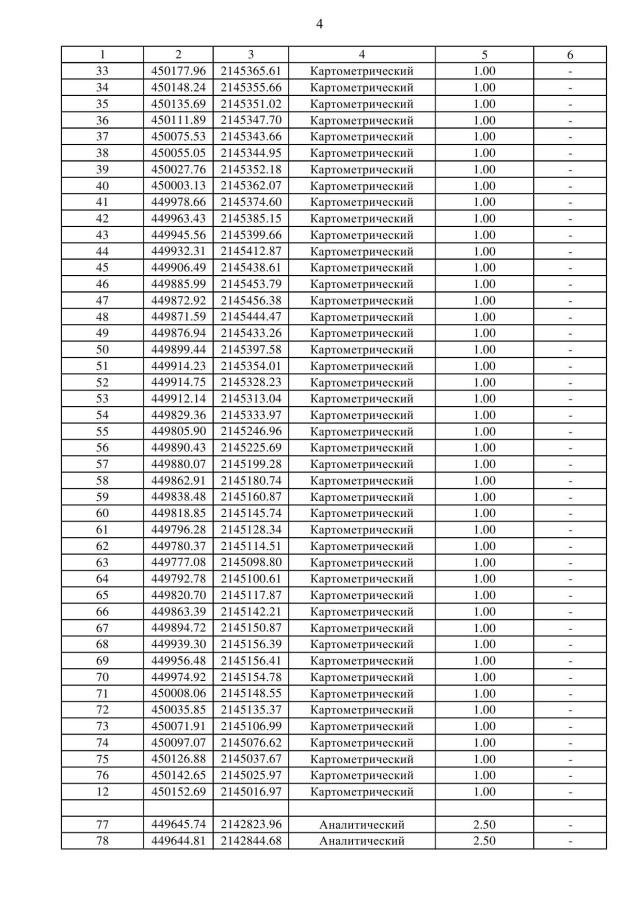 4

| 1 | 2 | 3 | 4 | 5 | 6 |
|---|---|---|---|---|---|
| 33 | 450177.96 | 2145365.61 | Картометрический | 1.00 | - |
| 34 | 450148.24 | 2145355.66 | Картометрический | 1.00 | - |
| 35 | 450135.69 | 2145351.02 | Картометрический | 1.00 | - |
| 36 | 450111.89 | 2145347.70 | Картометрический | 1.00 | - |
| 37 | 450075.53 | 2145343.66 | Картометрический | 1.00 | - |
| 38 | 450055.05 | 2145344.95 | Картометрический | 1.00 | - |
| 39 | 450027.76 | 2145352.18 | Картометрический | 1.00 | - |
| 40 | 450003.13 | 2145362.07 | Картометрический | 1.00 | - |
| 41 | 449978.66 | 2145374.60 | Картометрический | 1.00 | - |
| 42 | 449963.43 | 2145385.15 | Картометрический | 1.00 | - |
| 43 | 449945.56 | 2145399.66 | Картометрический | 1.00 | - |
| 44 | 449932.31 | 2145412.87 | Картометрический | 1.00 | - |
| 45 | 449906.49 | 2145438.61 | Картометрический | 1.00 | - |
| 46 | 449885.99 | 2145453.79 | Картометрический | 1.00 | - |
| 47 | 449872.92 | 2145456.38 | Картометрический | 1.00 | - |
| 48 | 449871.59 | 2145444.47 | Картометрический | 1.00 | - |
| 49 | 449876.94 | 2145433.26 | Картометрический | 1.00 | - |
| 50 | 449899.44 | 2145397.58 | Картометрический | 1.00 | - |
| 51 | 449914.23 | 2145354.01 | Картометрический | 1.00 | - |
| 52 | 449914.75 | 2145328.23 | Картометрический | 1.00 | - |
| 53 | 449912.14 | 2145313.04 | Картометрический | 1.00 | - |
| 54 | 449829.36 | 2145333.97 | Картометрический | 1.00 | - |
| 55 | 449805.90 | 2145246.96 | Картометрический | 1.00 | - |
| 56 | 449890.43 | 2145225.69 | Картометрический | 1.00 | - |
| 57 | 449880.07 | 2145199.28 | Картометрический | 1.00 | - |
| 58 | 449862.91 | 2145180.74 | Картометрический | 1.00 | - |
| 59 | 449838.48 | 2145160.87 | Картометрический | 1.00 | - |
| 60 | 449818.85 | 2145145.74 | Картометрический | 1.00 | - |
| 61 | 449796.28 | 2145128.34 | Картометрический | 1.00 | - |
| 62 | 449780.37 | 2145114.51 | Картометрический | 1.00 | - |
| 63 | 449777.08 | 2145098.80 | Картометрический | 1.00 | - |
| 64 | 449792.78 | 2145100.61 | Картометрический | 1.00 | - |
| 65 | 449820.70 | 2145117.87 | Картометрический | 1.00 | - |
| 66 | 449863.39 | 2145142.21 | Картометрический | 1.00 | - |
| 67 | 449894.72 | 2145150.87 | Картометрический | 1.00 | - |
| 68 | 449939.30 | 2145156.39 | Картометрический | 1.00 | - |
| 69 | 449956.48 | 2145156.41 | Картометрический | 1.00 | - |
| 70 | 449974.92 | 2145154.78 | Картометрический | 1.00 | - |
| 71 | 450008.06 | 2145148.55 | Картометрический | 1.00 | - |
| 72 | 450035.85 | 2145135.37 | Картометрический | 1.00 | - |
| 73 | 450071.91 | 2145106.99 | Картометрический | 1.00 | - |
| 74 | 450097.07 | 2145076.62 | Картометрический | 1.00 | - |
| 75 | 450126.88 | 2145037.67 | Картометрический | 1.00 | - |
| 76 | 450142.65 | 2145025.97 | Картометрический | 1.00 | - |
| 12 | 450152.69 | 2145016.97 | Картометрический | 1.00 | - |
| | | | | | |
| 77 | 449645.74 | 2142823.96 | Аналитический | 2.50 | - |
| 78 | 449644.81 | 2142844.68 | Аналитический | 2.50 | - |